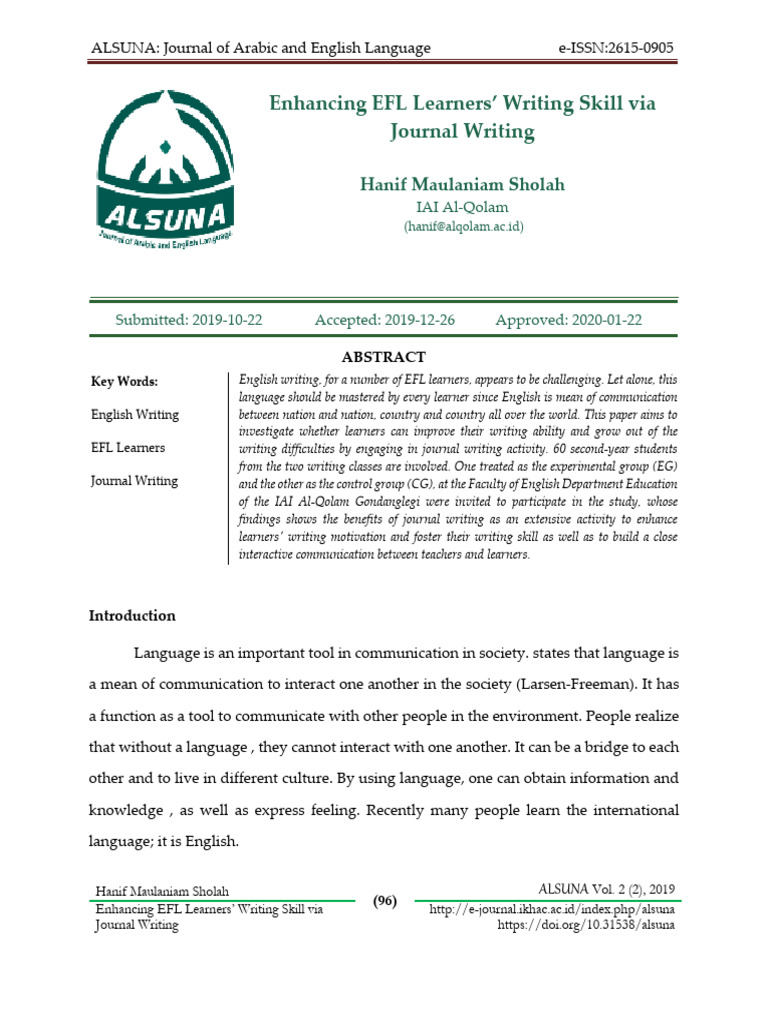 ALSUNA: Journal of Arabic and English Language e-ISSN:2615-0905

ALSUNA
Journal of Arabic and English Language

Enhancing EFL Learners' Writing Skill via Journal Writing

Hanif Maulaniam Sholah
IAI Al-Qolam
(hanif@alqolam.ac.id)

Submitted: 2019-10-22 Accepted: 2019-12-26 Approved: 2020-01-22

ABSTRACT

Key Words:

English Writing

EFL Learners

Journal Writing

English writing, for a number of EFL learners, appears to be challenging. Let alone, this language should be mastered by every learner since English is mean of communication between nation and nation, country and country all over the world. This paper aims to investigate whether learners can improve their writing ability and grow out of the writing difficulties by engaging in journal writing activity. 60 second-year students from the two writing classes are involved. One treated as the experimental group (EG) and the other as the control group (CG), at the Faculty of English Department Education of the IAI Al-Qolam Gondanglegi were invited to participate in the study, whose findings shows the benefits of journal writing as an extensive activity to enhance learners' writing motivation and foster their writing skill as well as to build a close interactive communication between teachers and learners.

Introduction

Language is an important tool in communication in society. states that language is a mean of communication to interact one another in the society (Larsen-Freeman). It has a function as a tool to communicate with other people in the environment. People realize that without a language , they cannot interact with one another. It can be a bridge to each other and to live in different culture. By using language, one can obtain information and knowledge , as well as express feeling. Recently many people learn the international language; it is English.

Hanif Maulaniam Sholah
Enhancing EFL Learners' Writing Skill via Journal Writing

(96)

ALSUNA Vol. 2 (2), 2019
http://e-journal.ikhac.ac.id/index.php/alsuna
https://doi.org/10.31538/alsuna